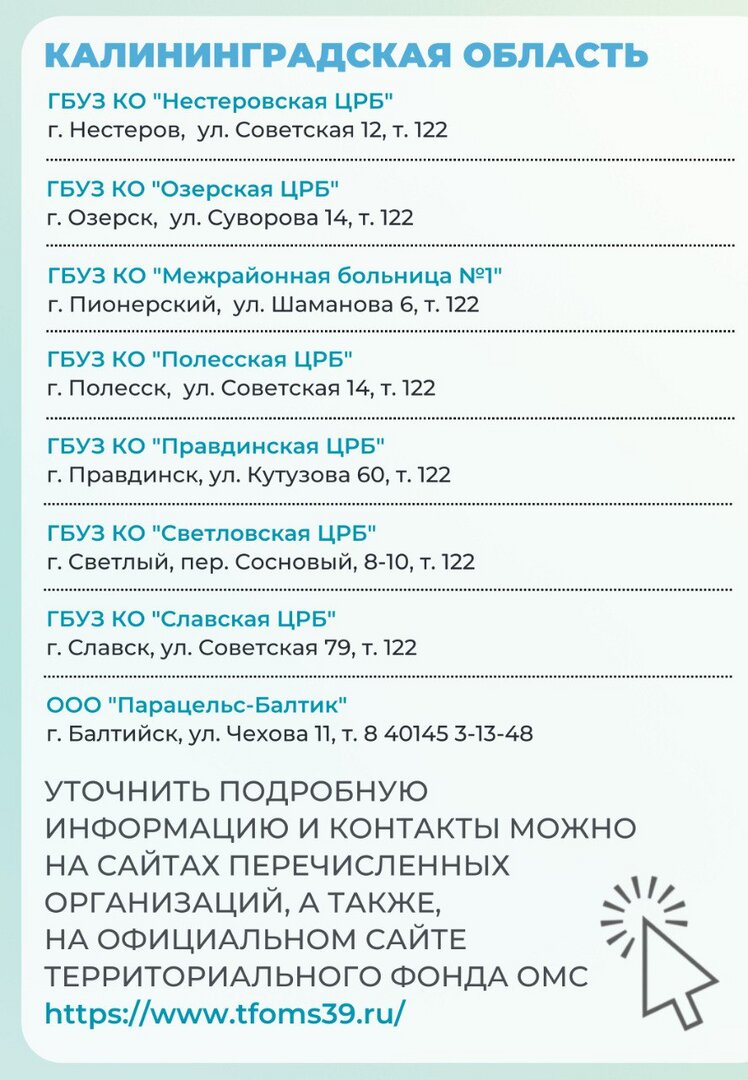 КАЛИНИНГРАДСКАЯ ОБЛАСТЬ

ГБУЗ КО "Нестеровская ЦРБ"
г. Нестеров, ул. Советская 12, т. 122

ГБУЗ КО "Озерская ЦРБ"
г. Озерск, ул. Суворова 14, т. 122

ГБУЗ КО "Межрайонная больница №1"
г. Пионерский, ул. Шаманова 6, т. 122

ГБУЗ КО "Полесская ЦРБ"
г. Полесск, ул. Советская 14, т. 122

ГБУЗ КО "Правдинская ЦРБ"
г. Правдинск, ул. Кутузова 60, т. 122

ГБУЗ КО "Светловская ЦРБ"
г. Светлый, пер. Сосновый, 8-10, т. 122

ГБУЗ КО "Славская ЦРБ"
г. Славск, ул. Советская 79, т. 122

ООО "Парацельс-Балтик"
г. Балтийск, ул. Чехова 11, т. 8 40145 3-13-48

УТОЧНИТЬ ПОДРОБНУЮ ИНФОРМАЦИЮ И КОНТАКТЫ МОЖНО НА САЙТАХ ПЕРЕЧИСЛЕННЫХ ОРГАНИЗАЦИЙ, А ТАКЖЕ, НА ОФИЦИАЛЬНОМ САЙТЕ ТЕРРИТОРИАЛЬНОГО ФОНДА ОМС
https://www.tfoms39.ru/